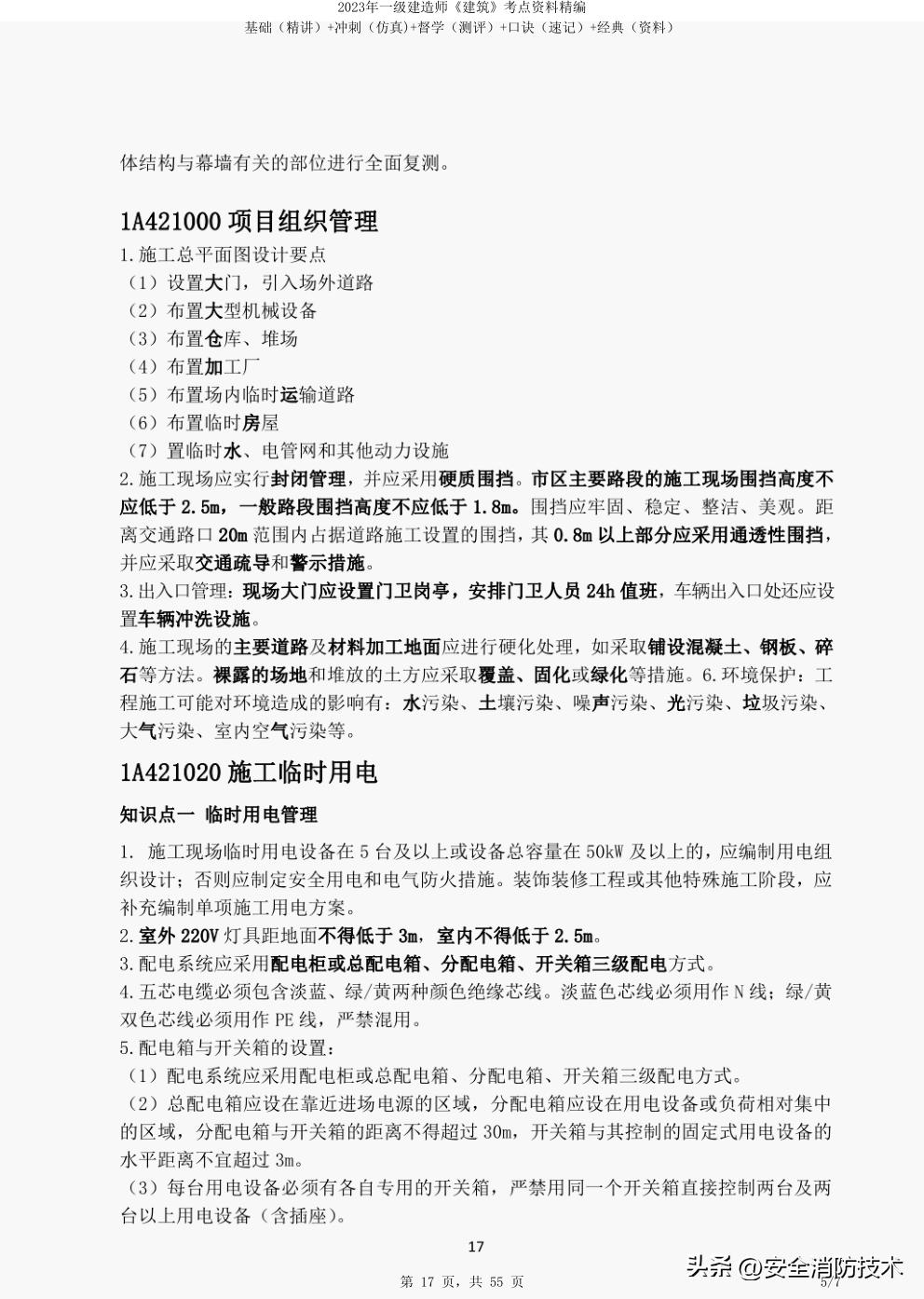 2023年一级建造师《建筑》考点资料精编
基础（精讲）+冲刺（仿真）+督学（测评）+口诀（速记）+经典（资料）

体结构与幕墙有关的部位进行全面复测。

1A421000 项目组织管理

1.施工总平面图设计要点
（1）设置大门，引入场外道路
（2）布置大型机械设备
（3）布置仓库、堆场
（4）布置加工厂
（5）布置场内临时运输道路
（6）布置临时房屋
（7）置临时水、电管网和其他动力设施
2.施工现场应实行封闭管理，并应采用硬质围挡。市区主要路段的施工现场围挡高度不应低于 2.5m，一般路段围挡高度不应低于 1.8m。围挡应牢固、稳定、整洁、美观。距离交通路口 20m 范围内占据道路施工设置的围挡，其 0.8m 以上部分应采用通透性围挡，并应采取交通疏导和警示措施。
3.出入口管理：现场大门应设置门卫岗亭，安排门卫人员 24h 值班，车辆出入口处还应设置车辆冲洗设施。
4.施工现场的主要道路及材料加工地面应进行硬化处理，如采取铺设混凝土、钢板、碎石等方法。裸露的场地和堆放的土方应采取覆盖、固化或绿化等措施。6.环境保护：工程施工可能对环境造成的影响有：水污染、土壤污染、噪声污染、光污染、垃圾污染、大气污染、室内空气污染等。

1A421020 施工临时用电

知识点一 临时用电管理

1. 施工现场临时用电设备在 5 台及以上或设备总容量在 50kW 及以上的，应编制用电组织设计；否则应制定安全用电和电气防火措施。装饰装修工程或其他特殊施工阶段，应补充编制单项施工用电方案。
2.室外 220V 灯具距地面不得低于 3m，室内不得低于 2.5m。
3.配电系统应采用配电柜或总配电箱、分配电箱、开关箱三级配电方式。
4.五芯电缆必须包含淡蓝、绿/黄两种颜色绝缘芯线。淡蓝色芯线必须用作 N 线；绿/黄双色芯线必须用作 PE 线，严禁混用。
5.配电箱与开关箱的设置：
（1）配电系统应采用配电柜或总配电箱、分配电箱、开关箱三级配电方式。
（2）总配电箱应设在靠近进场电源的区域，分配电箱应设在用电设备或负荷相对集中的区域，分配电箱与开关箱的距离不得超过 30m，开关箱与其控制的固定式用电设备的水平距离不宜超过 3m。
（3）每台用电设备必须有各自专用的开关箱，严禁用同一个开关箱直接控制两台及两台以上用电设备（含插座）。

17

第 17 页，共 55 页

头条 @安全消防技术

5/7